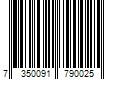 7 350091 790025